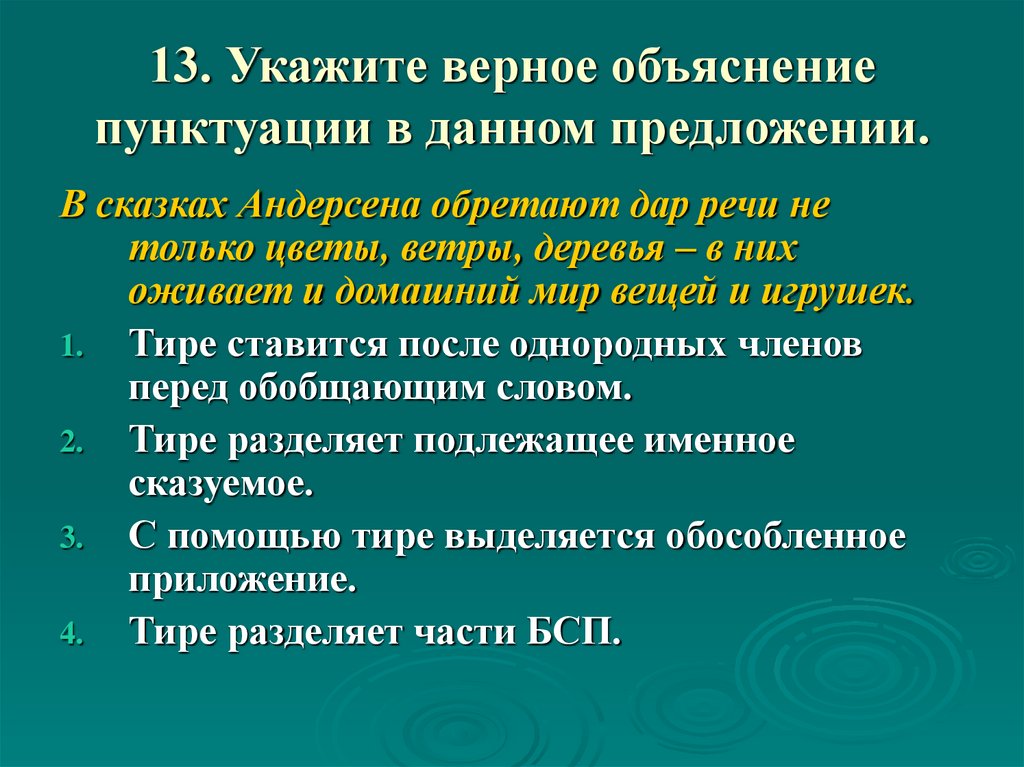 13. Укажите верное объяснение пунктуации в данном предложении.

В сказках Андерсена обретают дар речи не только цветы, ветры, деревья – в них оживает и домашний мир вещей и игрушек.

1. Тире ставится после однородных членов перед обобщающим словом.
2. Тире разделяет подлежащее именное сказуемое.
3. С помощью тире выделяется обособленное приложение.
4. Тире разделяет части БСП.